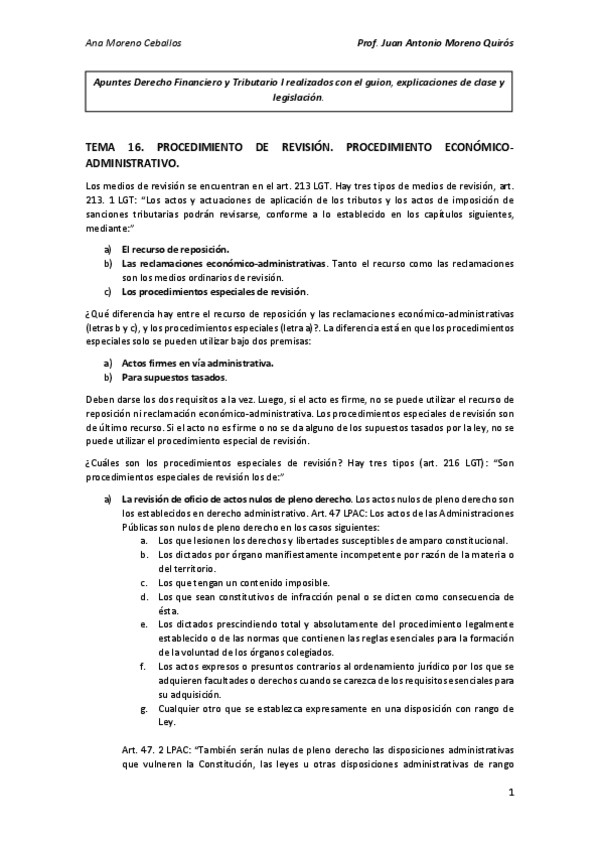 Ana Moreno Ceballos

Prof. Juan Antonio Moreno Quirós

Apuntes Derecho Financiero y Tributario I realizados con el guion, explicaciones de clase y legislación.

TEMA 16. PROCEDIMIENTO DE REVISIÓN. PROCEDIMIENTO ECONÓMICO-ADMINISTRATIVO.

Los medios de revisión se encuentran en el art. 213 LGT. Hay tres tipos de medios de revisión, art. 213. 1 LGT: "Los actos y actuaciones de aplicación de los tributos y los actos de imposición de sanciones tributarias podrán revisarse, conforme a lo establecido en los capítulos siguientes, mediante:"

a) El recurso de reposición.
b) Las reclamaciones económico-administrativas. Tanto el recurso como las reclamaciones son los medios ordinarios de revisión.
c) Los procedimientos especiales de revisión.

¿Qué diferencia hay entre el recurso de reposición y las reclamaciones económico-administrativas (letras b y c), y los procedimientos especiales (letra a)?. La diferencia está en que los procedimientos especiales solo se pueden utilizar bajo dos premisas:

a) Actos firmes en vía administrativa.
b) Para supuestos tasados.

Deben darse los dos requisitos a la vez. Luego, si el acto es firme, no se puede utilizar el recurso de reposición ni reclamación económico-administrativa. Los procedimientos especiales de revisión son de último recurso. Si el acto no es firme o no se da alguno de los supuestos tasados por la ley, no se puede utilizar el procedimiento especial de revisión.

¿Cuáles son los procedimientos especiales de revisión? Hay tres tipos (art. 216 LGT): "Son procedimientos especiales de revisión los de:"

a) La revisión de oficio de actos nulos de pleno derecho. Los actos nulos de pleno derecho son los establecidos en derecho administrativo. Art. 47 LPAC: Los actos de las Administraciones Públicas son nulos de pleno derecho en los casos siguientes:
a. Los que lesionen los derechos y libertades susceptibles de amparo constitucional.
b. Los dictados por órgano manifiestamente incompetente por razón de la materia o del territorio.
c. Los que tengan un contenido imposible.
d. Los que sean constitutivos de infracción penal o se dicten como consecuencia de ésta.
e. Los dictados prescindiendo total y absolutamente del procedimiento legalmente establecido o de las normas que contienen las reglas esenciales para la formación de la voluntad de los órganos colegiados.
f. Los actos expresos o presuntos contrarios al ordenamiento jurídico por los que se adquieren facultades o derechos cuando se carezca de los requisitos esenciales para su adquisición.
g. Cualquier otro que se establezca expresamente en una disposición con rango de Ley.

Art. 47. 2 LPAC: "También serán nulas de pleno derecho las disposiciones administrativas que vulneren la Constitución, las leyes u otras disposiciones administrativas de rango

1